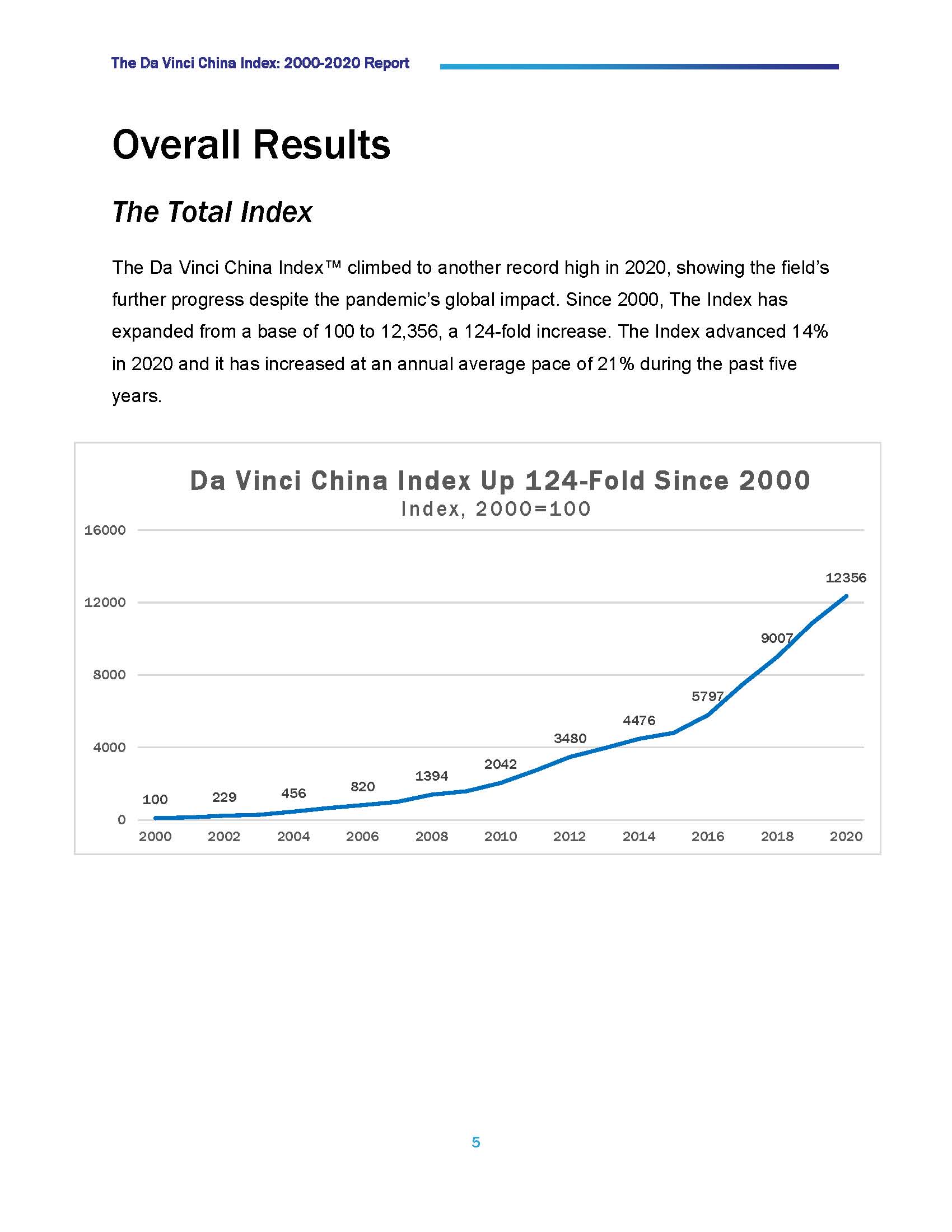 The Da Vinci China Index: 2000-2020 Report

Overall Results

The Total Index

The Da Vinci China Index™ climbed to another record high in 2020, showing the field's further progress despite the pandemic's global impact. Since 2000, The Index has expanded from a base of 100 to 12,356, a 124-fold increase. The Index advanced 14% in 2020 and it has increased at an annual average pace of 21% during the past five years.

Da Vinci China Index Up 124-Fold Since 2000
Index, 2000=100

16000
12000
8000
4000
0

100
229
456
820
1394
2042
3480
4476
5797
9007
12356

2000
2002
2004
2006
2008
2010
2012
2014
2016
2018
2020

5